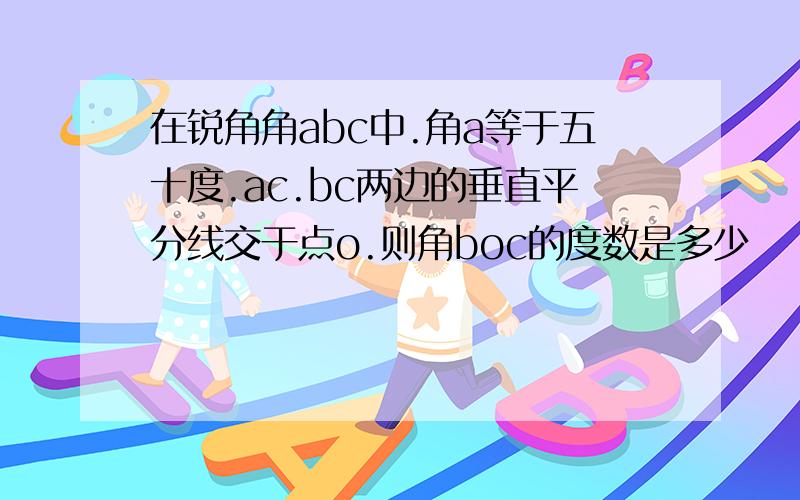 在锐角角abc中.角a等于五十度.ac.bc两边的垂直平分线交于点o.则角boc的度数是多少